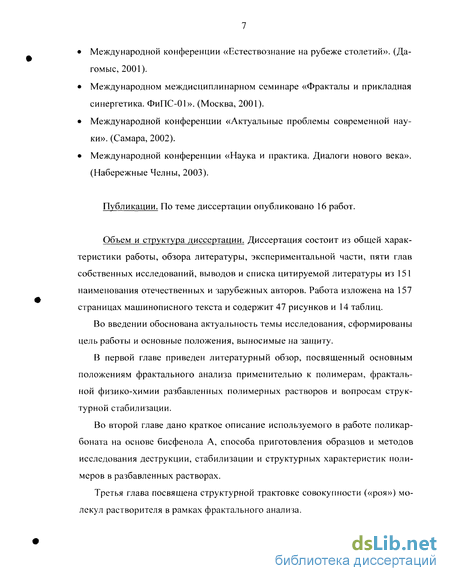 7

• Международной конференции «Естествознание на рубеже столетий». (Дагомыс, 2001).

• Международном междисциплинарном семинаре «Фракталы и прикладная синергетика. ФиПС-01». (Москва, 2001).

• Международной конференции «Актуальные проблемы современной науки». (Самара, 2002).

• Международной конференции «Наука и практика. Диалоги нового века». (Набережные Челны, 2003).

Публикации. По теме диссертации опубликовано 16 работ.

Объем и структура диссертации. Диссертация состоит из общей характеристики работы, обзора литературы, экспериментальной части, пяти глав собственных исследований, выводов и списка цитируемой литературы из 151 наименования отечественных и зарубежных авторов. Работа изложена на 157 страницах машинописного текста и содержит 47 рисунков и 14 таблиц.

Во введении обоснована актуальность темы исследования, сформированы цель работы и основные положения, выносимые на защиту.

В первой главе приведен литературный обзор, посвященный основным положениям фрактального анализа применительно к полимерам, фрактальной физико-химии разбавленных полимерных растворов и вопросам структурной стабилизации.

Во второй главе дано краткое описание используемого в работе поликарбоната на основе бисфенола А, способа приготовления образцов и методов исследования деструкции, стабилизации и структурных характеристик полимеров в разбавленных растворах.

Третья глава посвящена структурной трактовке совокупности («роя») молекул растворителя в рамках фрактального анализа.

dsLib.net
библиотека диссертаций